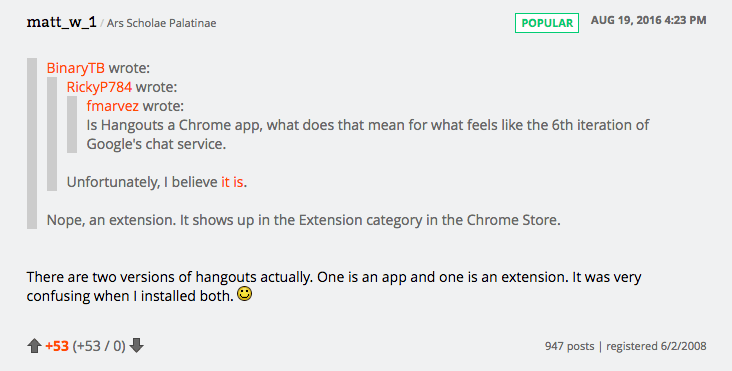 matt_w_1 / Ars Scholae Palatinae

POPULAR

AUG 19, 2016 4:23 PM

BinaryTB wrote:

RickyP784 wrote:

fmarvez wrote:

Is Hangouts a Chrome app, what does that mean for what feels like the 6th iteration of Google's chat service.

Unfortunately, I believe it is.

Nope, an extension. It shows up in the Extension category in the Chrome Store.

There are two versions of hangouts actually. One is an app and one is an extension. It was very confusing when I installed both.

+53 (+53 / 0)

947 posts | registered 6/2/2008